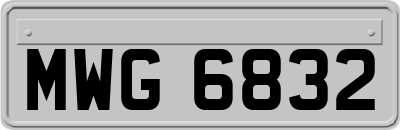 MWG 6832